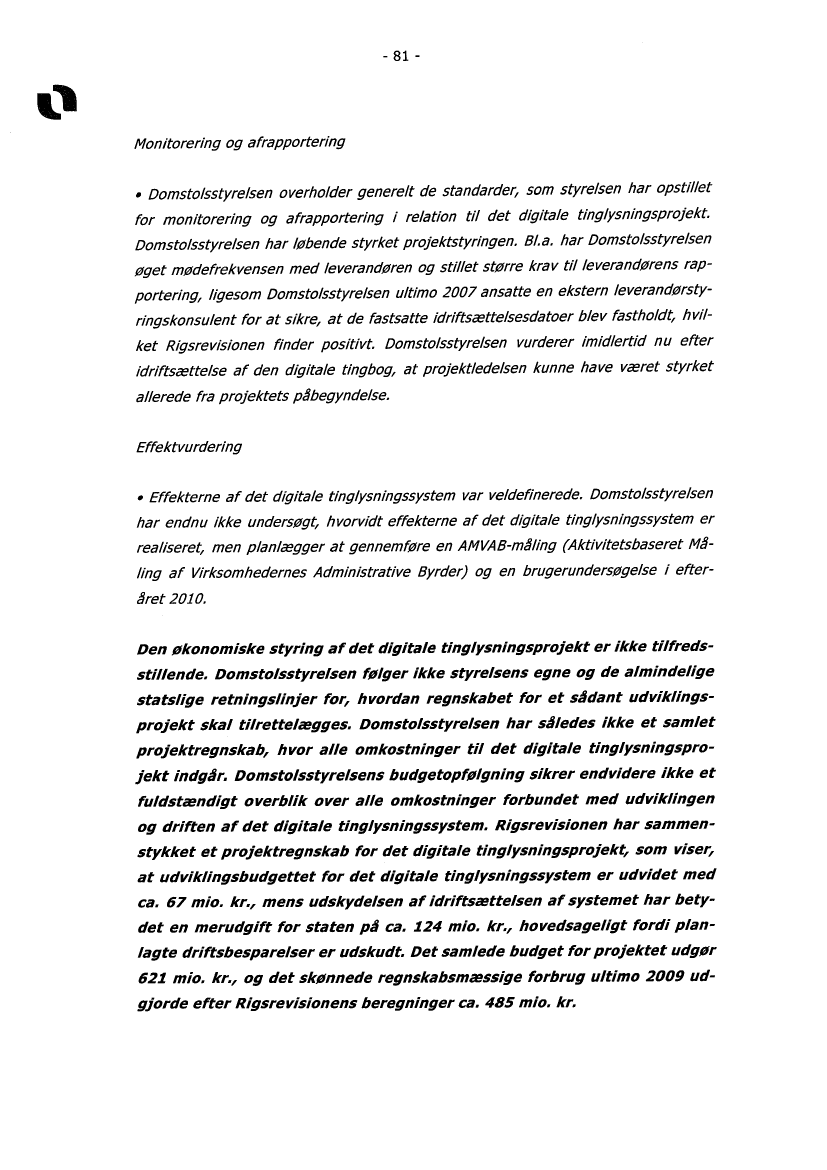 - 81 -

Monitorering og afrapportering

• Domstolsstyrelsen overholder generelt de standarder, som styrelsen har opstillet for monitorering og afrapportering i relation til det digitale tinglysningsprojekt. Domstolsstyrelsen har løbende styrket projektstyringen. Bl.a. har Domstolsstyrelsen øget mødefrekvensen med leverandøren og stillet større krav til leverandørens rapportering, ligesom Domstolsstyrelsen ultimo 2007 ansatte en ekstern leverandørstyringskonsulent for at sikre, at de fastsatte idriftsættelsesdatoer blev fastholdt, hvilket Rigsrevisionen finder positivt. Domstolsstyrelsen vurderer imidlertid nu efter idriftsættelse af den digitale tingbog, at projektledelsen kunne have været styrket allerede fra projektets påbegyndelse.

Effektvurdering

• Effekterne af det digitale tinglysningssystem var veldefinerede. Domstolsstyrelsen har endnu ikke undersøgt, hvorvidt effekterne af det digitale tinglysningssystem er realiseret, men planlægger at gennemføre en AMVAB-måling (Aktivitetsbaseret Måling af Virksomhedernes Administrative Byrder) og en brugerundersøgelse i efteråret 2010.

Den økonomiske styring af det digitale tinglysningsprojekt er ikke tilfredsstillende. Domstolsstyrelsen følger ikke styrelsens egne og de almindelige statslige retningslinjer for, hvordan regnskabet for et sådant udviklingsprojekt skal tilrettelægges. Domstolsstyrelsen har således ikke et samlet projektregnskab, hvor alle omkostninger til det digitale tinglysningsprojekt indgår. Domstolsstyrelsens budgetopfølgning sikrer endvidere ikke et fuldstændigt overblik over alle omkostninger forbundet med udviklingen og driften af det digitale tinglysningssystem. Rigsrevisionen har sammenstykket et projektregnskab for det digitale tinglysningsprojekt, som viser, at udviklingsbudgettet for det digitale tinglysningssystem er udvidet med ca. 67 mio. kr., mens udskydelsen af idriftsættelsen af systemet har betydet en merudgift for staten på ca. 124 mio. kr., hovedsageligt fordi planlagte driftsbesparelser er udskudt. Det samlede budget for projektet udgør 621 mio. kr., og det skønnede regnskabsmæssige forbrug ultimo 2009 udgjorde efter Rigsrevisionens beregninger ca. 485 mio. kr.